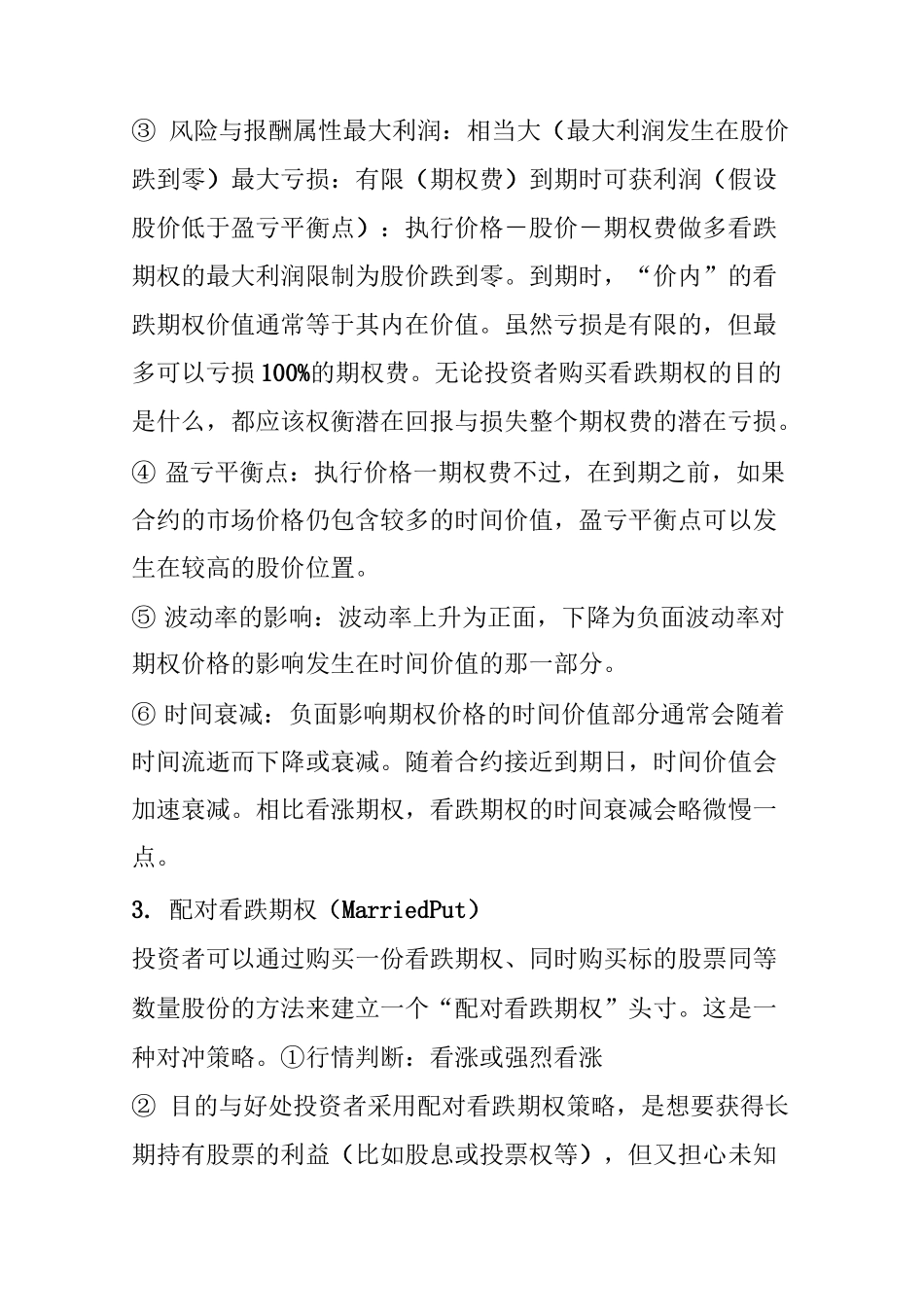 ③ 风险与报酬属性最大利润：相当大（最大利润发生在股价跌到零）最大亏损：有限（期权费）到期时可获利润（假设股价低于盈亏平衡点）：执行价格－股价－期权费做多看跌期权的最大利润限制为股价跌到零。到期时，“价内”的看跌期权价值通常等于其内在价值。虽然亏损是有限的，但最多可以亏损100%的期权费。无论投资者购买看跌期权的目的是什么，都应该权衡潜在回报与损失整个期权费的潜在亏损。

④ 盈亏平衡点：执行价格一期权费不过，在到期之前，如果合约的市场价格仍包含较多的时间价值，盈亏平衡点可以发生在较高的股价位置。

⑤ 波动率的影响：波动率上升为正面，下降为负面波动率对期权价格的影响发生在时间价值的那一部分。

⑥ 时间衰减：负面影响期权价格的时间价值部分通常会随着时间流逝而下降或衰减。随着合约接近到期日，时间价值会加速衰减。相比看涨期权，看跌期权的时间衰减会略微慢一点。

3. 配对看跌期权（MarriedPut）

投资者可以通过购买一份看跌期权、同时购买标的股票同等数量股份的方法来建立一个“配对看跌期权”头寸。这是一种对冲策略。①行情判断：看涨或强烈看涨

② 目的与好处投资者采用配对看跌期权策略，是想要获得长期持有股票的利益（比如股息或投票权等），但又担心未知